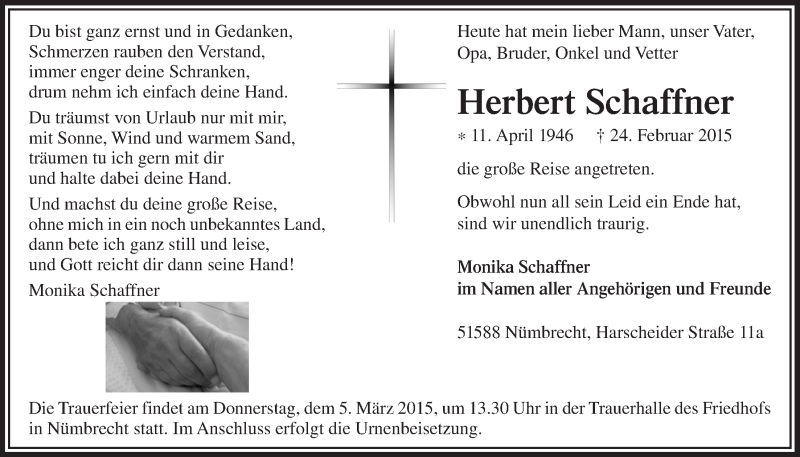 Du bist ganz ernst und in Gedanken,
Schmerzen rauben den Verstand,
immer enger deine Schranken,
drum nehm ich einfach deine Hand.

Du träumst von Urlaub nur mit mir,
mit Sonne, Wind und warmem Sand,
träumen tu ich gern mit dir
und halte dabei deine Hand.

Und machst du deine große Reise,
ohne mich in ein noch unbekanntes Land,
dann bete ich ganz still und leise,
und Gott reicht dir dann seine Hand!

Monika Schaffner

Heute hat mein lieber Mann, unser Vater, Opa, Bruder, Onkel und Vetter

Herbert Schaffner

* 11. April 1946 † 24. Februar 2015

die große Reise angetreten.

Obwohl nun all sein Leid ein Ende hat, sind wir unendlich traurig.

Monika Schaffner
im Namen aller Angehörigen und Freunde

51588 Nümbrecht, Harscheider Straße 11a

Die Trauerfeier findet am Donnerstag, dem 5. März 2015, um 13.30 Uhr in der Trauerhalle des Friedhofs in Nümbrecht statt. Im Anschluss erfolgt die Urnenbeisetzung.